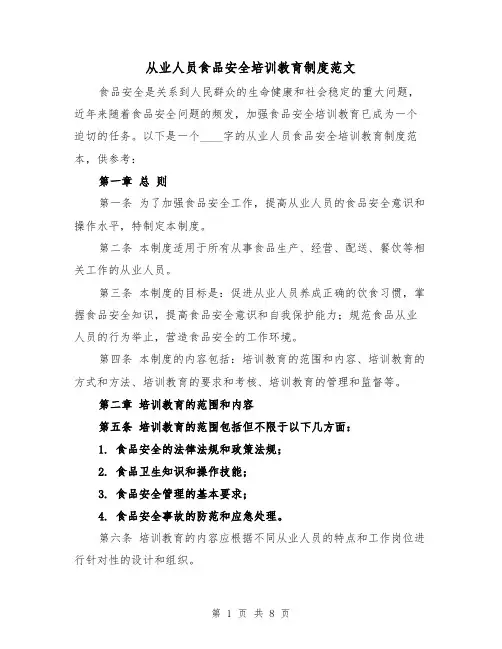 从业人员食品安全培训教育制度范文

食品安全是关系到人民群众的生命健康和社会稳定的重大问题，近年来随着食品安全问题的频发，加强食品安全培训教育已成为一个迫切的任务。以下是一个____字的从业人员食品安全培训教育制度范本，供参考：

第一章 总 则

第一条 为了加强食品安全工作，提高从业人员的食品安全意识和操作水平，特制定本制度。

第二条 本制度适用于所有从事食品生产、经营、配送、餐饮等相关工作的从业人员。

第三条 本制度的目标是：促进从业人员养成正确的饮食习惯，掌握食品安全知识，提高食品安全意识和自我保护能力；规范食品从业人员的行为举止，营造食品安全的工作环境。

第四条 本制度的内容包括：培训教育的范围和内容、培训教育的方式和方法、培训教育的要求和考核、培训教育的管理和监督等。

第二章 培训教育的范围和内容

第五条 培训教育的范围包括但不限于以下几方面：

1. 食品安全的法律法规和政策法规；

2. 食品卫生知识和操作技能；

3. 食品安全管理的基本要求；

4. 食品安全事故的防范和应急处理。

第六条 培训教育的内容应根据不同从业人员的特点和工作岗位进行针对性的设计和组织。

第 1 页 共 8 页